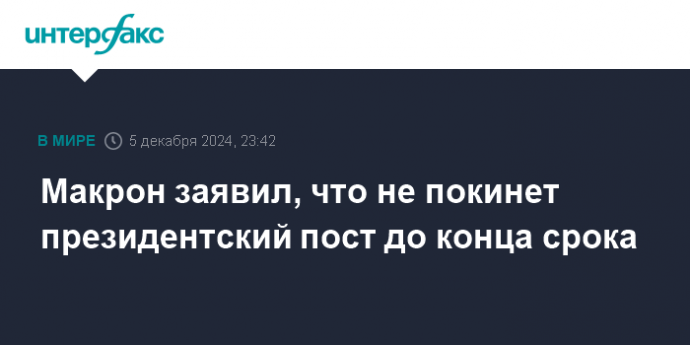 интерфакс

В МИРЕ 5 декабря 2024, 23:42

Макрон заявил, что не покинет президентский пост до конца срока